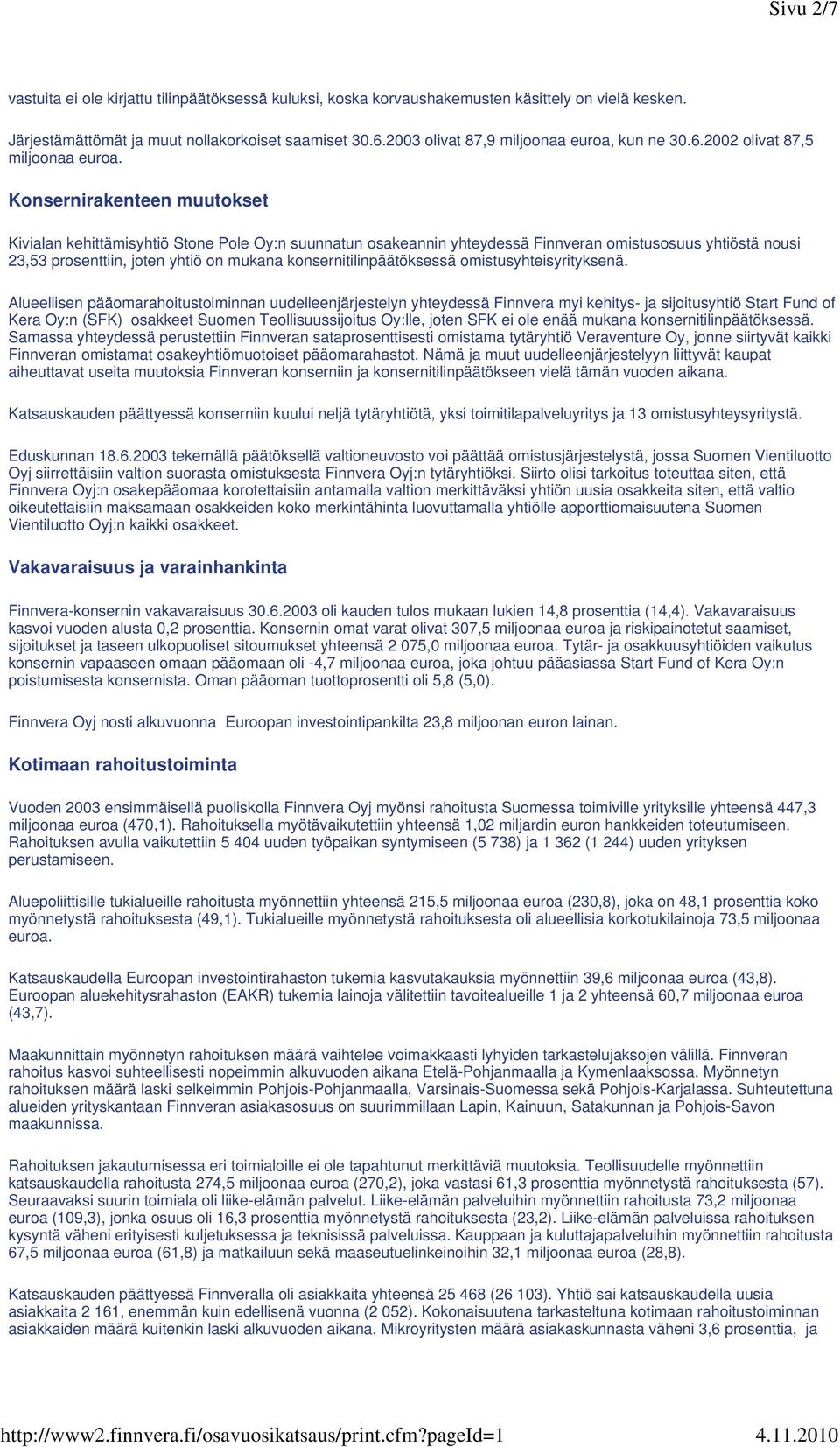 Sivu 2/7

vastuita ei ole kirjattu tilinpäätöksessä kuluksi, koska korvaushakemusten käsittely on vielä kesken.

Järjestämättömät ja muut nollakorkoiset saamiset 30.6.2003 olivat 87,9 miljoonaa euroa, kun ne 30.6.2002 olivat 87,5 miljoonaa euroa.

Konsernirakenteen muutokset

Kivialan kehittämisyhtiö Stone Pole Oy:n suunnatun osakeannin yhteydessä Finnveran omistusosuus yhtiöstä nousi 23,53 prosenttiin, joten yhtiö on mukana konsernitilinpäätöksessä omistusyhteisyrityksenä.

Alueellisen pääomarahoitustoiminnan uudelleenjärjestelyn yhteydessä Finnvera myi kehitys- ja sijoitusyhtiö Start Fund of Kera Oy:n (SFK) osakkeet Suomen Teollisuussijoitus Oy:lle, joten SFK ei ole enää mukana konsernitilinpäätöksessä. Samassa yhteydessä perustettiin Finnveran sataprosenttisesti omistama tytäryhtiö Veraventure Oy, jonne siirtyvät kaikki Finnveran omistamat osakeyhtiömuotoiset pääomarahastot. Nämä ja muut uudelleenjärjestelyyn liittyvät kaupat aiheuttavat useita muutoksia Finnveran konserniin ja konsernitilinpäätökseen vielä tämän vuoden aikana.

Katsauskauden päättyessä konserniin kuului neljä tytäryhtiötä, yksi toimitilapalveluyritys ja 13 omistusyhteysyritystä.

Eduskunnan 18.6.2003 tekemällä päätöksellä valtioneuvosto voi päättää omistusjärjestelystä, jossa Suomen Vientiluotto Oyj siirrettäisiin valtion suorasta omistuksesta Finnvera Oyj:n tytäryhtiöksi. Siirto olisi tarkoitus toteuttaa siten, että Finnvera Oyj:n osakepääomaa korotettaisiin antamalla valtion merkittäväksi yhtiön uusia osakkeita siten, että valtio oikeutettaisiin maksamaan osakkeiden koko merkintähinta luovuttamalla yhtiölle apporttiomaisuutena Suomen Vientiluotto Oyj:n kaikki osakkeet.

Vakavaraisuus ja varainhankinta

Finnvera-konsernin vakavaraisuus 30.6.2003 oli kauden tulos mukaan lukien 14,8 prosenttia (14,4). Vakavaraisuus kasvoi vuoden alusta 0,2 prosenttia. Konsernin omat varat olivat 307,5 miljoonaa euroa ja riskipainotetut saamiset, sijoitukset ja taseen ulkopuoliset sitoumukset yhteensä 2 075,0 miljoonaa euroa. Tytär- ja osakkuusyhtiöiden vaikutus konsernin vapaaseen omaan pääomaan oli -4,7 miljoonaa euroa, joka johtuu pääasiassa Start Fund of Kera Oy:n poistumisesta konsernista. Oman pääoman tuottoprosentti oli 5,8 (5,0).

Finnvera Oyj nosti alkuvuonna  Euroopan investointipankilta 23,8 miljoonan euron lainan.

Kotimaan rahoitustoiminta

Vuoden 2003 ensimmäisellä puoliskolla Finnvera Oyj myönsi rahoitusta Suomessa toimiville yrityksille yhteensä 447,3 miljoonaa euroa (470,1). Rahoituksella myötävaikutettiin yhteensä 1,02 miljardin euron hankkeiden toteutumiseen. Rahoituksen avulla vaikutettiin 5 404 uuden työpaikan syntymiseen (5 738) ja 1 362 (1 244) uuden yrityksen perustamiseen.

Aluepoliittisille tukialueille rahoitusta myönnettiin yhteensä 215,5 miljoonaa euroa (230,8), joka on 48,1 prosenttia koko myönnetystä rahoituksesta (49,1). Tukialueille myönnetystä rahoituksesta oli alueellisia korkotukilainoja 73,5 miljoonaa euroa.

Katsauskaudella Euroopan investointirahaston tukemia kasvutakauksia myönnettiin 39,6 miljoonaa euroa (43,8). Euroopan aluekehitysrahaston (EAKR) tukemia lainoja välitettiin tavoitealueille 1 ja 2 yhteensä 60,7 miljoonaa euroa (43,7).

Maakunnittain myönnetyn rahoituksen määrä vaihtelee voimakkaasti lyhyiden tarkastelujaksojen välillä. Finnveran rahoitus kasvoi suhteellisesti nopeimmin alkuvuoden aikana Etelä-Pohjanmaalla ja Kymenlaaksossa. Myönnetyn rahoituksen määrä laski selkeimmin Pohjois-Pohjanmaalla, Varsinais-Suomessa sekä Pohjois-Karjalassa. Suhteutettuna alueiden yrityskantaan Finnveran asiakasosuus on suurimmillaan Lapin, Kainuun, Satakunnan ja Pohjois-Savon maakunnissa.

Rahoituksen jakautumisessa eri toimialoille ei ole tapahtunut merkittäviä muutoksia. Teollisuudelle myönnettiin katsauskaudella rahoitusta 274,5 miljoonaa euroa (270,2), joka vastasi 61,3 prosenttia myönnetystä rahoituksesta (57). Seuraavaksi suurin toimiala oli liike-elämän palvelut. Liike-elämän palveluihin myönnettiin rahoitusta 73,2 miljoonaa euroa (109,3), jonka osuus oli 16,3 prosenttia myönnetystä rahoituksesta (23,2). Liike-elämän palveluissa rahoituksen kysyntä väheni erityisesti kuljetuksessa ja teknisissä palveluissa. Kauppaan ja kuluttajapalveluihin myönnettiin rahoitusta 67,5 miljoonaa euroa (61,8) ja matkailuun sekä maaseutuelinkeinoihin 32,1 miljoonaa euroa (28,8).

Katsauskauden päättyessä Finnveralla oli asiakkaita yhteensä 25 468 (26 103). Yhtiö sai katsauskaudella uusia asiakkaita 2 161, enemmän kuin edellisenä vuonna (2 052). Kokonaisuutena tarkasteltuna kotimaan rahoitustoiminnan asiakkaiden määrä kuitenkin laski alkuvuoden aikana. Mikroyritysten määrä asiakaskunnasta väheni 3,6 prosenttia, ja

http://www2.finnvera.fi/osavuosikatsaus/print.cfm?pageId=1 4.11.2010